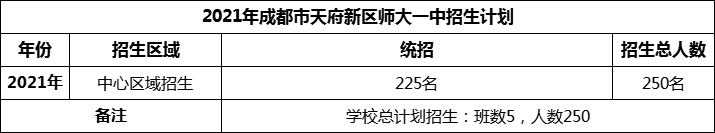 2021年成都市天府新区师大一中招生计划

| 年份 | 招生区域 | 统招 | 招生总人数 |
|---|---|---|---|
| 2021年 | 中心区域招生 | 225名 | 250名 |
| 备注 | | 学校总计划招生：班数5，人数250 | |